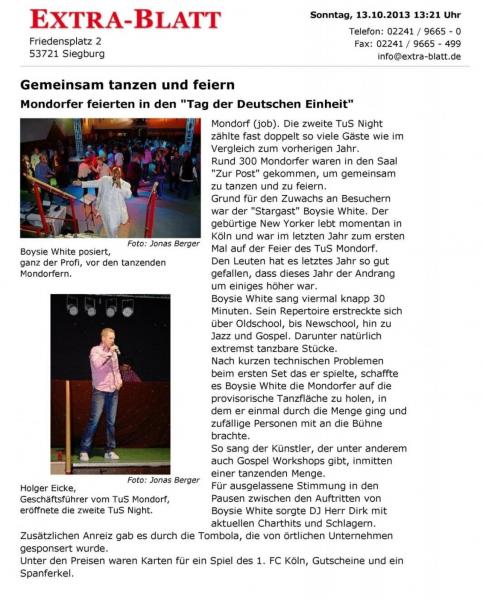 EXTRA-BLATT
Friedensplatz 2
53721 Siegburg

Sonntag, 13.10.2013 13:21 Uhr
Telefon: 02241 / 9665 - 0
Fax: 02241 / 9665 - 499
info@extra-blatt.de

Gemeinsam tanzen und feiern
Mondorfer feierten in den "Tag der Deutschen Einheit"

Foto: Jonas Berger
Boysie White posiert, ganz der Profi, vor den tanzenden Mondorfern.

Foto: Jonas Berger
Holger Eicke, Geschäftsführer vom TuS Mondorf, eröffnete die zweite TuS Night.

Mondorf (job). Die zweite TuS Night zählte fast doppelt so viele Gäste wie im Vergleich zum vorherigen Jahr.
Rund 300 Mondorfer waren in den Saal "Zur Post" gekommen, um gemeinsam zu tanzen und zu feiern.
Grund für den Zuwachs an Besuchern war der "Stargast" Boysie White. Der gebürtige New Yorker lebt momentan in Köln und war im letzten Jahr zum ersten Mal auf der Feier des TuS Mondorf.
Den Leuten hat es letztes Jahr so gut gefallen, dass dieses Jahr der Andrang um einiges höher war.
Boysie White sang viermal knapp 30 Minuten. Sein Repertoire erstreckte sich über Oldschool, bis Newschool, hin zu Jazz und Gospel. Darunter natürlich extremst tanzbare Stücke.
Nach kurzen technischen Problemen beim ersten Set das er spielte, schaffte es Boysie White die Mondorfer auf die provisorische Tanzfläche zu holen, in dem er einmal durch die Menge ging und zufällige Personen mit an die Bühne brachte.
So sang der Künstler, der unter anderem auch Gospel Workshops gibt, inmitten einer tanzenden Menge.
Für ausgelassene Stimmung in den Pausen zwischen den Auftritten von Boysie White sorgte DJ Herr Dirk mit aktuellen Charthits und Schlagern.
Zusätzlichen Anreiz gab es durch die Tombola, die von örtlichen Unternehmen gesponsert wurde.
Unter den Preisen waren Karten für ein Spiel des 1. FC Köln, Gutscheine und ein Spanferkel.